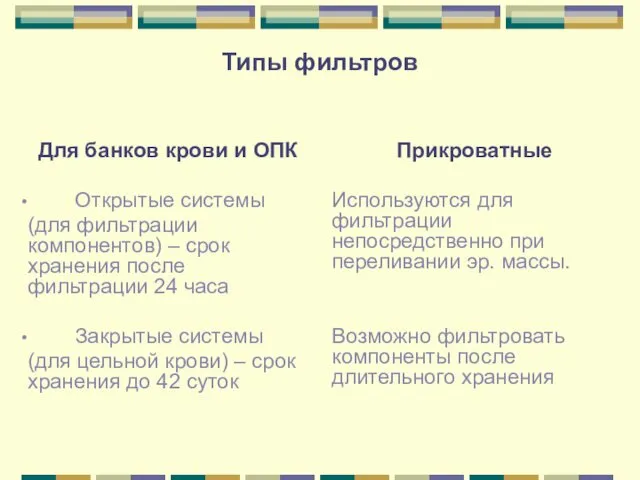 Типы фильтров

Для банков крови и ОПК

• Открытые системы (для фильтрации компонентов) – срок хранения после фильтрации 24 часа

• Закрытые системы (для цельной крови) – срок хранения до 42 суток

Прикроватные

Используются для фильтрации непосредственно при переливании эр. массы.

Возможно фильтровать компоненты после длительного хранения